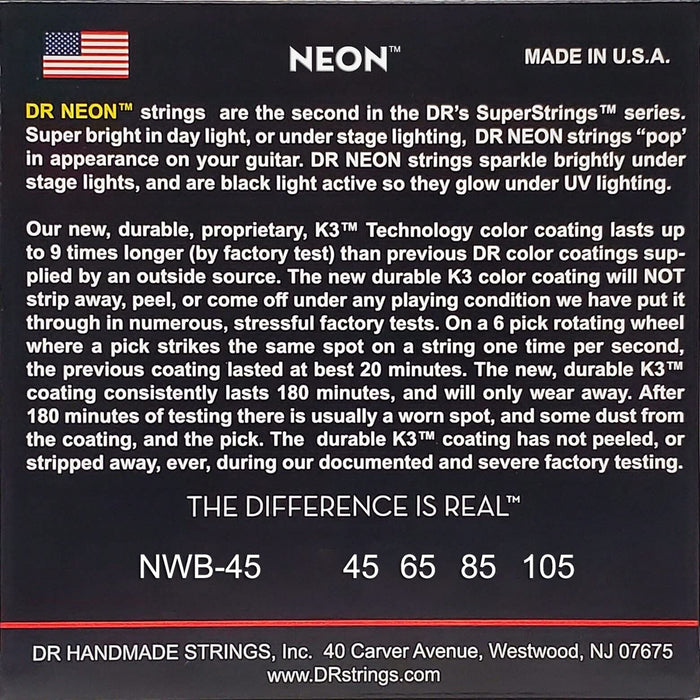 NEON™

MADE IN U.S.A.

DR NEON™ strings are the second in the DR's SuperStrings™ series. Super bright in day light, or under stage lighting, DR NEON strings "pop' in appearance on your guitar. DR NEON strings sparkle brightly under stage lights, and are black light active so they glow under UV lighting.

Our new, durable, proprietary, K3™ Technology color coating lasts up to 9 times longer (by factory test) than previous DR color coatings supplied by an outside source. The new durable K3 color coating will NOT strip away, peel, or come off under any playing condition we have put it through in numerous, stressful factory tests. On a 6 pick rotating wheel where a pick strikes the same spot on a string one time per second, the previous coating lasted at best 20 minutes. The new, durable K3™ coating consistently lasts 180 minutes, and will only wear away. After 180 minutes of testing there is usually a worn spot, and some dust from the coating, and the pick. The durable K3™ coating has not peeled, or stripped away, ever, during our documented and severe factory testing.

THE DIFFERENCE IS REAL™

NWB-45 45 65 85 105

DR HANDMADE STRINGS, Inc. 40 Carver Avenue, Westwood, NJ 07675
www.DRstrings.com